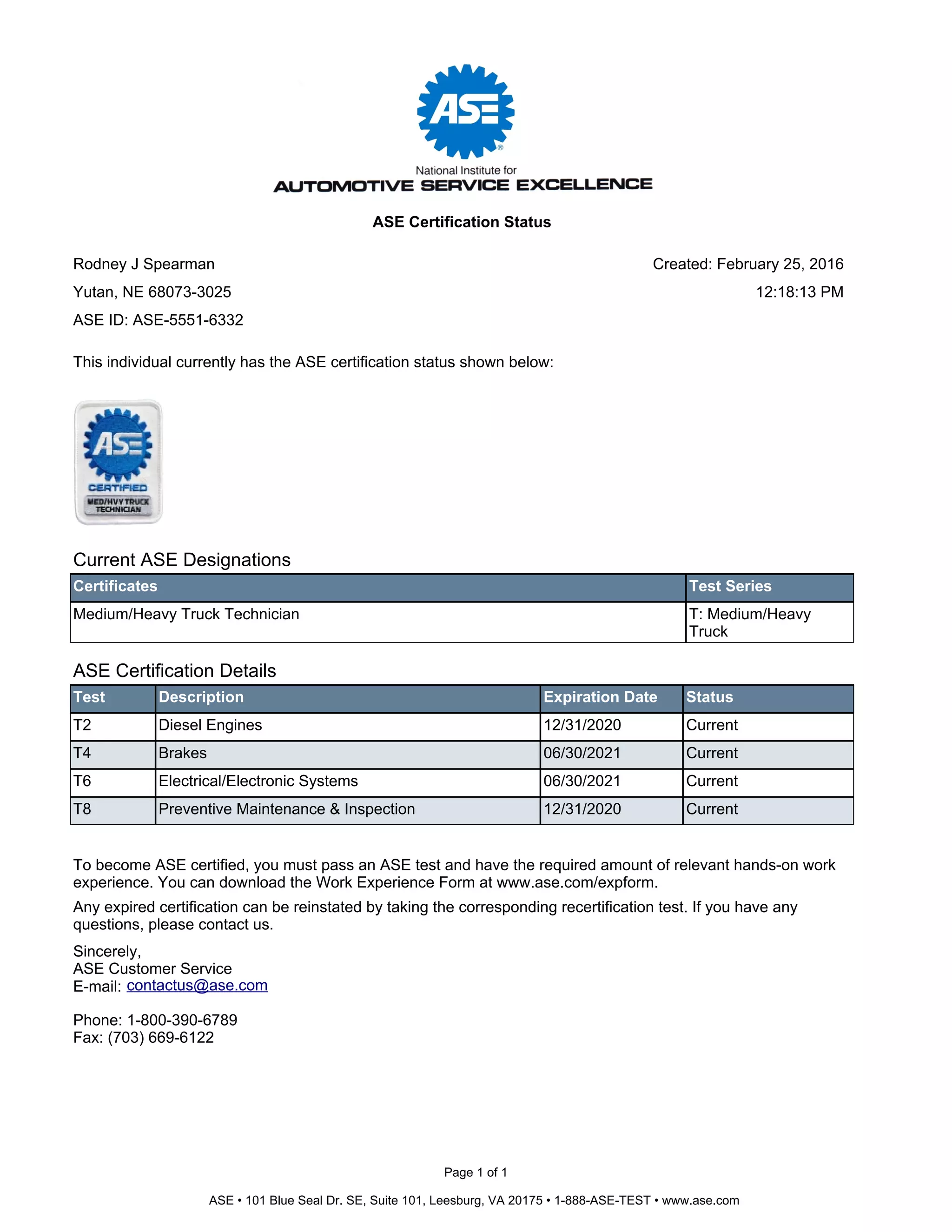 ASE®

National Institute for
AUTOMOTIVE SERVICE EXCELLENCE

ASE Certification Status

Rodney J Spearman
Yutan, NE 68073-3025
ASE ID: ASE-5551-6332

Created: February 25, 2016
12:18:13 PM

This individual currently has the ASE certification status shown below:

ASE
CERTIFIED
MED/HVY TRUCK TECHNICIAN

Current ASE Designations

| Certificates | Test Series |
|---|---|
| Medium/Heavy Truck Technician | T: Medium/Heavy Truck |

ASE Certification Details

| Test | Description | Expiration Date | Status |
|---|---|---|---|
| T2 | Diesel Engines | 12/31/2020 | Current |
| T4 | Brakes | 06/30/2021 | Current |
| T6 | Electrical/Electronic Systems | 06/30/2021 | Current |
| T8 | Preventive Maintenance & Inspection | 12/31/2020 | Current |

To become ASE certified, you must pass an ASE test and have the required amount of relevant hands-on work experience. You can download the Work Experience Form at www.ase.com/expform.

Any expired certification can be reinstated by taking the corresponding recertification test. If you have any questions, please contact us.

Sincerely,
ASE Customer Service
E-mail: contactus@ase.com

Phone: 1-800-390-6789
Fax: (703) 669-6122

Page 1 of 1

ASE • 101 Blue Seal Dr. SE, Suite 101, Leesburg, VA 20175 • 1-888-ASE-TEST • www.ase.com